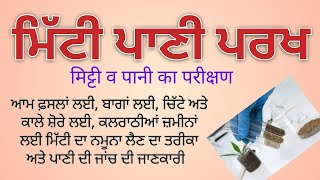 ਮਿੱਟੀ ਪਾਣੀ ਪਰਖ

मिट्टी व पानी का परीक्षण

ਆਮ ਫ਼ਸਲਾਂ ਲਈ, ਬਾਗਾਂ ਲਈ, ਚਿੱਟੇ ਅਤੇ ਕਾਲੇ ਸ਼ੋਰੇ ਲਈ, ਕਲਰਾਠੀਆਂ ਜ਼ਮੀਨਾਂ ਲਈ ਮਿੱਟੀ ਦਾ ਨਮੂਨਾ ਲੈਣ ਦਾ ਤਰੀਕਾ ਅਤੇ ਪਾਣੀ ਦੀ ਜਾਂਚ ਦੀ ਜਾਣਕਾਰੀ